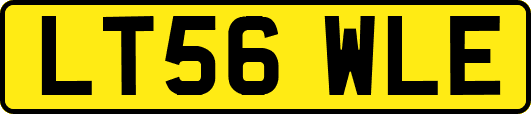 LT56 WLE